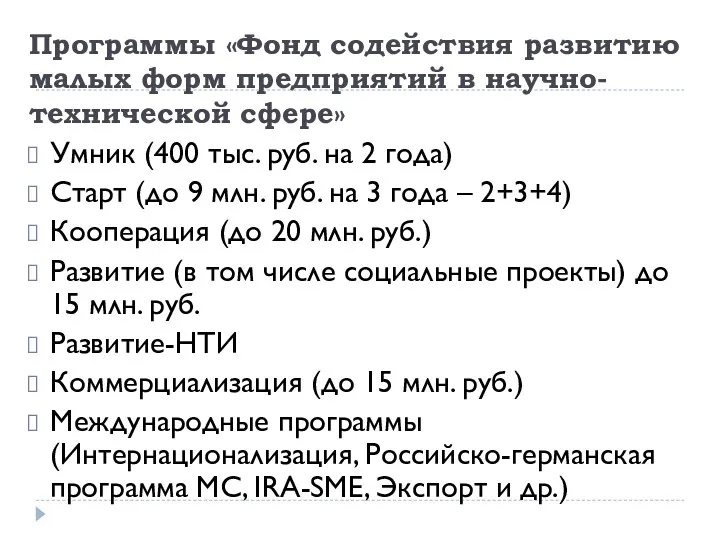 Программы «Фонд содействия развитию малых форм предприятий в научно-технической сфере»

Умник (400 тыс. руб. на 2 года)
Старт (до 9 млн. руб. на 3 года – 2+3+4)
Кооперация (до 20 млн. руб.)
Развитие (в том числе социальные проекты) до 15 млн. руб.
Развитие-НТИ
Коммерциализация (до 15 млн. руб.)
Международные программы (Интернационализация, Российско-германская программа МС, IRA-SME, Экспорт и др.)